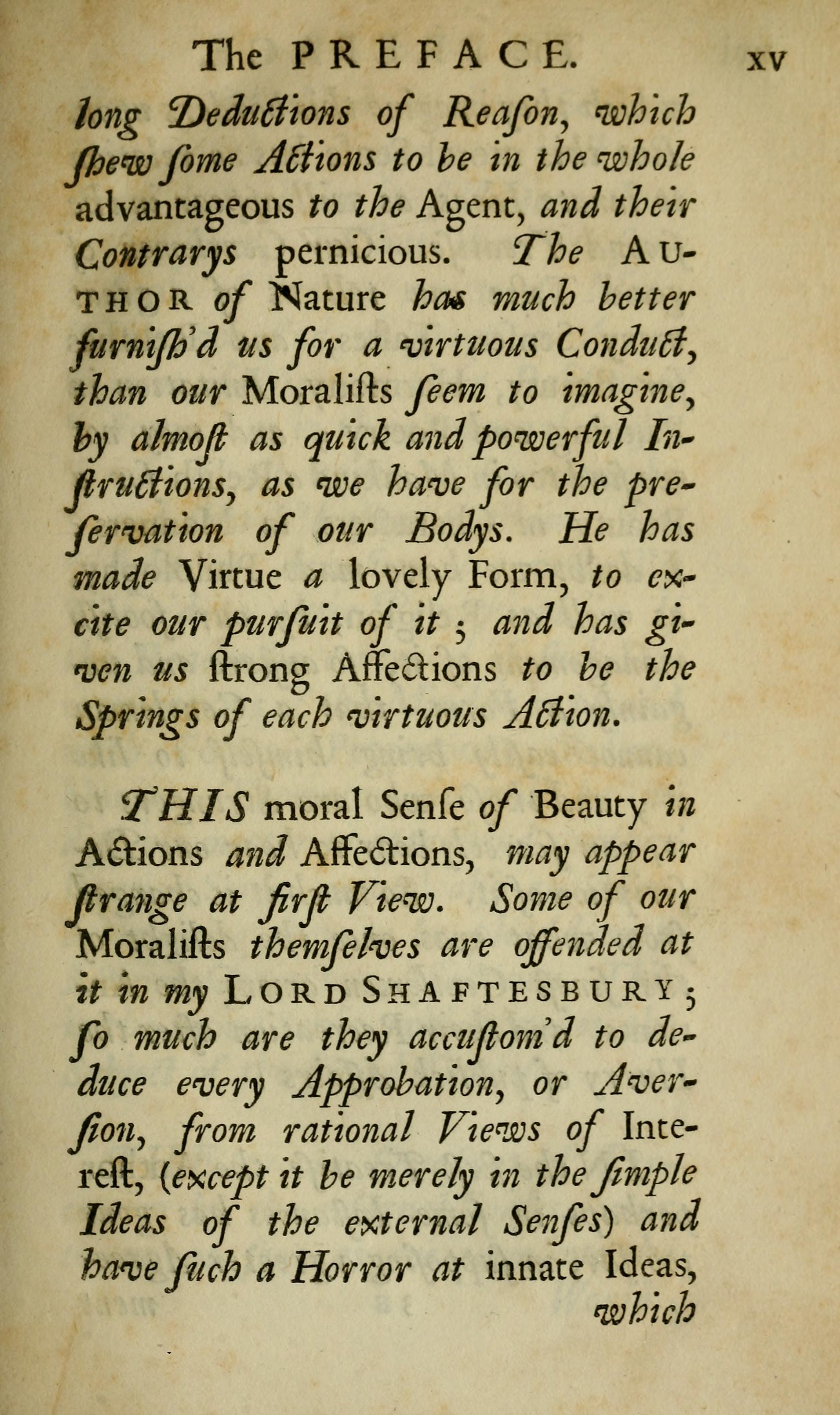 The PREFACE. xv

long Deductions of Reaſon, which ſhew ſome Actions to be in the whole advantageous to the Agent, and their Contrarys pernicious. The AUTHOR of Nature has much better furniſh'd us for a virtuous Conduct, than our Moraliſts ſeem to imagine, by almoſt as quick and powerful Inſtructions, as we have for the preſervation of our Bodys. He has made Virtue a lovely Form, to excite our purſuit of it; and has given us ſtrong Affections to be the Springs of each virtuous Action.

THIS moral Senſe of Beauty in Actions and Affections, may appear ſtrange at firſt View. Some of our Moraliſts themſelves are offended at it in my LORD SHAFTESBURY; ſo much are they accuſtom'd to deduce every Approbation, or Averſion, from rational Views of Intereſt, (except it be merely in the ſimple Ideas of the external Senſes) and have ſuch a Horror at innate Ideas, which